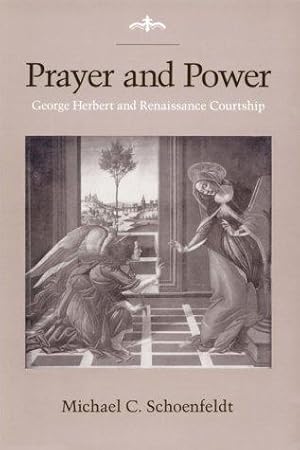 Prayer and Power

George Herbert and Renaissance Courtship

Michael C. Schoenfeldt